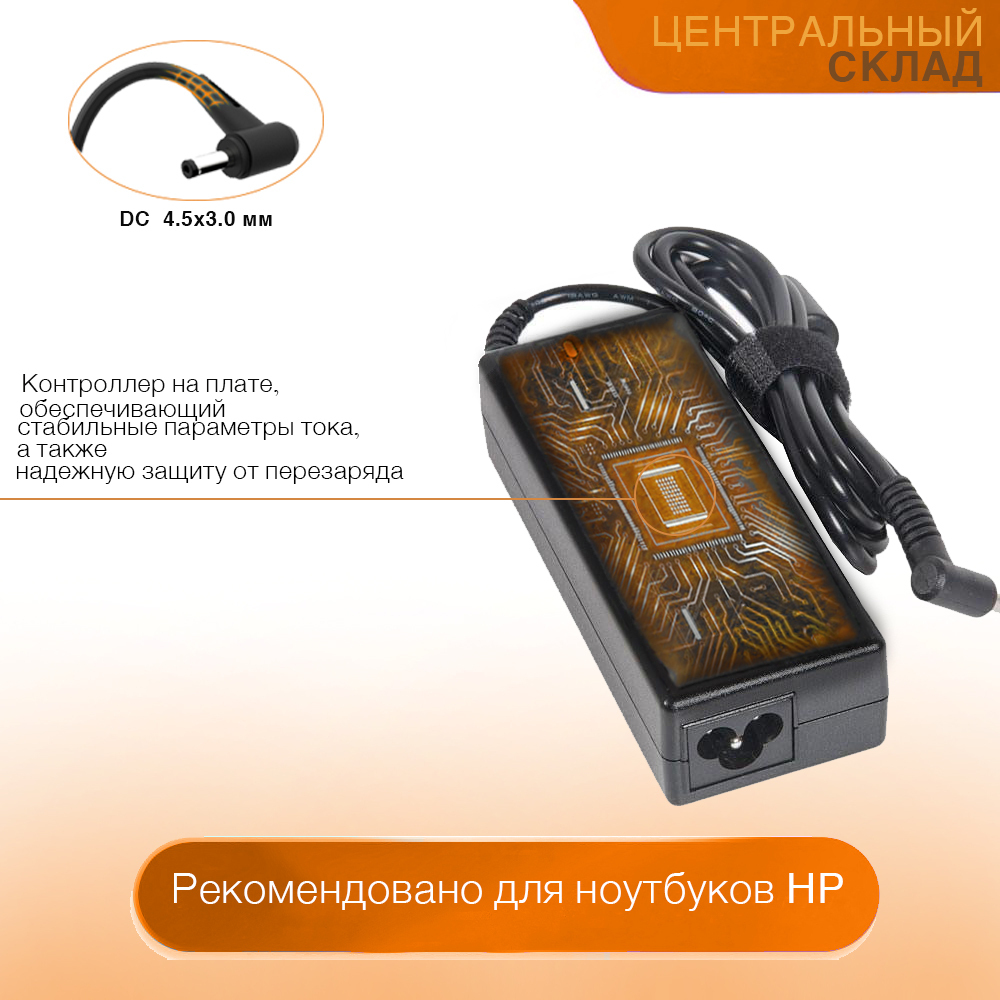 ЦЕНТРАЛЬНЫЙ
СКЛАД

DC 4.5x3.0 мм

Контроллер на плате, обеспечивающий стабильные параметры тока, а также надежную защиту от перезаряда

Рекомендовано для ноутбуков HP